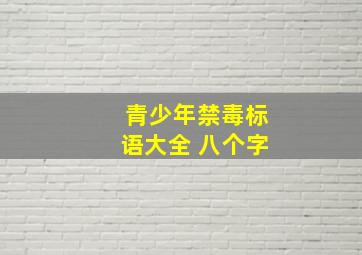 青少年禁毒标语大全 八个字